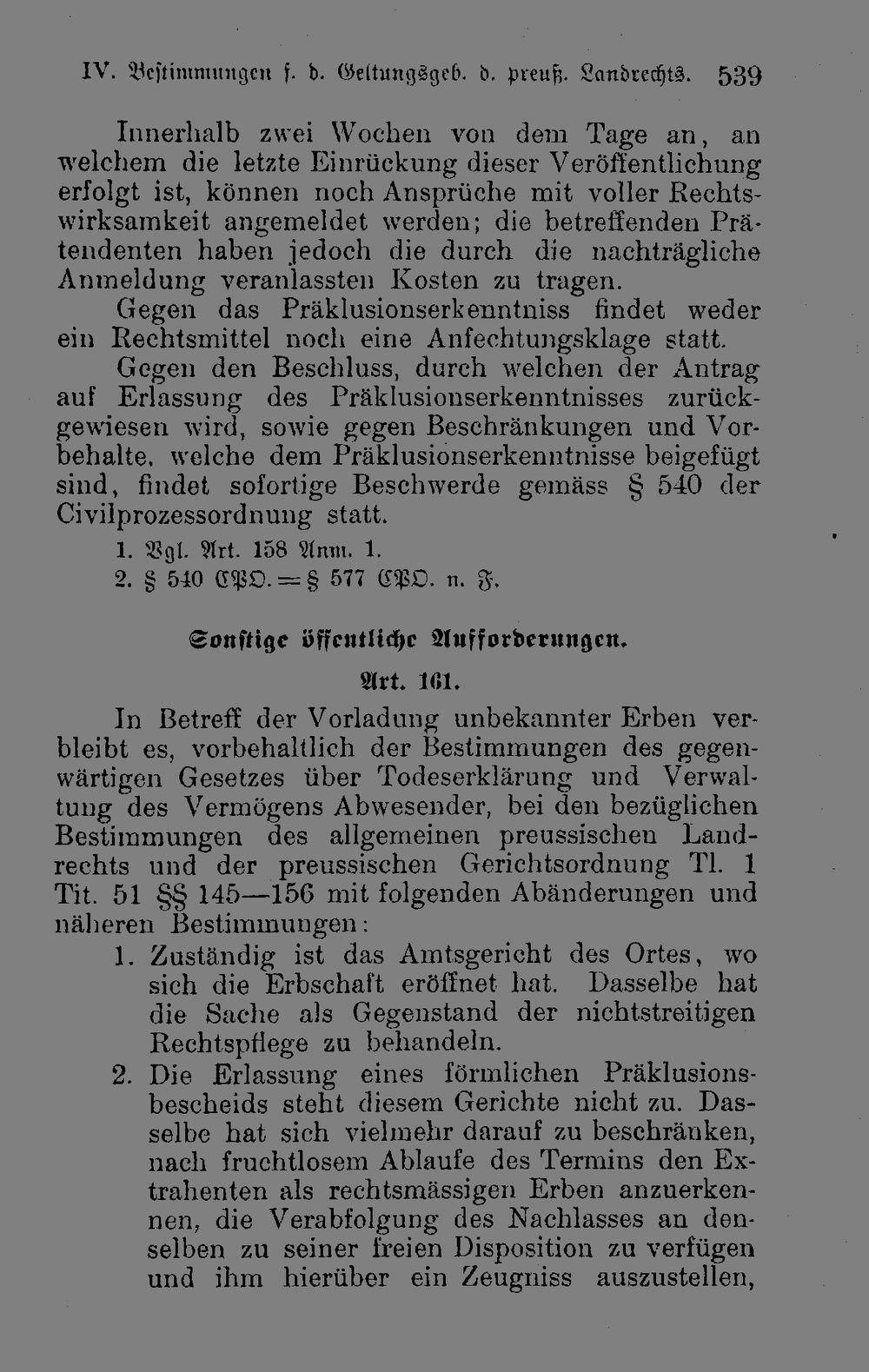 IV. Bestimmungen f. d. Geltungsgeb. d. preuß. Landrechts. 539

Innerhalb zwei Wochen von dem Tage an, an welchem die letzte Einrückung dieser Veröffentlichung erfolgt ist, können noch Ansprüche mit voller Rechtswirksamkeit angemeldet werden; die betreffenden Prätendenten haben jedoch die durch die nachträgliche Anmeldung veranlassten Kosten zu tragen.

Gegen das Präklusionserkenntniss findet weder ein Rechtsmittel noch eine Anfechtungsklage statt.

Gegen den Beschluss, durch welchen der Antrag auf Erlassung des Präklusionserkenntnisses zurückgewiesen wird, sowie gegen Beschränkungen und Vorbehalte, welche dem Präklusionserkenntnisse beigefügt sind, findet sofortige Beschwerde gemäss § 540 der Civilprozessordnung statt.

1. Vgl. Art. 158 Anm. 1.
2. § 540 CPO. = § 577 CPO. n. F.

Sonstige öffentliche Aufforderungen.

Art. 161.

In Betreff der Vorladung unbekannter Erben verbleibt es, vorbehaltlich der Bestimmungen des gegenwärtigen Gesetzes über Todeserklärung und Verwaltung des Vermögens Abwesender, bei den bezüglichen Bestimmungen des allgemeinen preussischen Landrechts und der preussischen Gerichtsordnung Tl. 1 Tit. 51 §§ 145—156 mit folgenden Abänderungen und näheren Bestimmungen:

1. Zuständig ist das Amtsgericht des Ortes, wo sich die Erbschaft eröffnet hat. Dasselbe hat die Sache als Gegenstand der nichtstreitigen Rechtspflege zu behandeln.

2. Die Erlassung eines förmlichen Präklusionsbescheids steht diesem Gerichte nicht zu. Dasselbe hat sich vielmehr darauf zu beschränken, nach fruchtlosem Ablaufe des Termins den Extrahenten als rechtsmässigen Erben anzuerkennen, die Verabfolgung des Nachlasses an denselben zu seiner freien Disposition zu verfügen und ihm hierüber ein Zeugniss auszustellen,